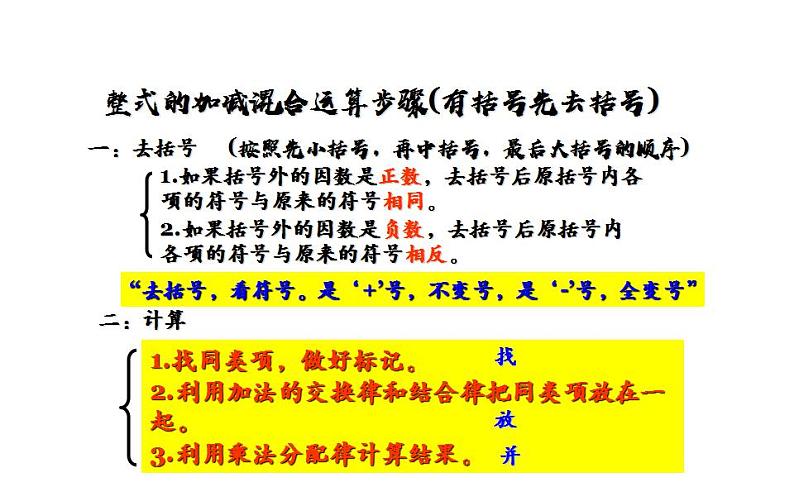 整式的加减混合运算步骤(有括号先去括号)

一：去括号 (按照先小括号，再中括号，最后大括号的顺序)

1.如果括号外的因数是正数，去括号后原括号内各项的符号与原来的符号相同。

2.如果括号外的因数是负数，去括号后原括号内各项的符号与原来的符号相反。

“去括号，看符号。是‘+’号，不变号，是‘-’号，全变号”

二：计算

1.找同类项，做好标记。 找

2.利用加法的交换律和结合律把同类项放在一起。 放

3.利用乘法分配律计算结果。 并